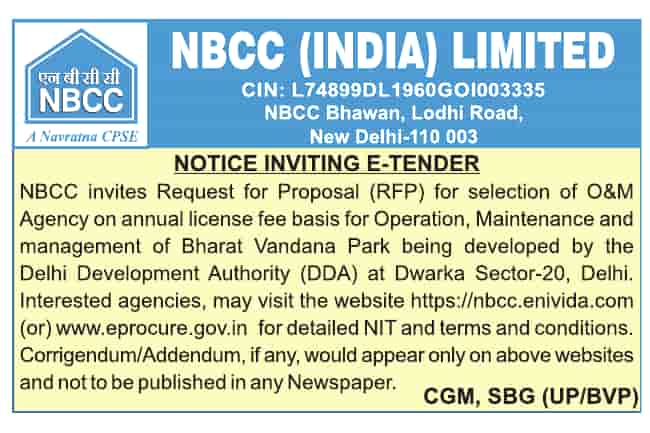 एन बी सी सी
NBCC
A Navratna CPSE

NBCC (INDIA) LIMITED
CIN: L74899DL1960GOI003335
NBCC Bhawan, Lodhi Road, New Delhi-110 003

NOTICE INVITING E-TENDER

NBCC invites Request for Proposal (RFP) for selection of O&M Agency on annual license fee basis for Operation, Maintenance and management of Bharat Vandana Park being developed by the Delhi Development Authority (DDA) at Dwarka Sector-20, Delhi. Interested agencies, may visit the website https://nbcc.enivida.com (or) www.eprocure.gov.in for detailed NIT and terms and conditions. Corrigendum/Addendum, if any, would appear only on above websites and not to be published in any Newspaper.

CGM, SBG (UP/BVP)